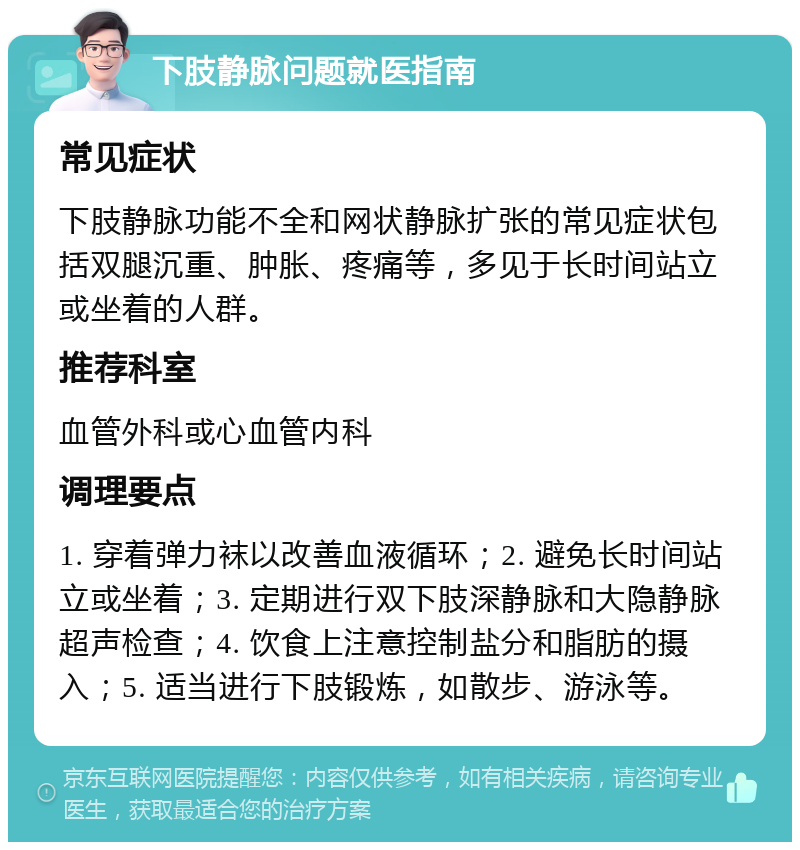 下肢静脉问题就医指南

常见症状

下肢静脉功能不全和网状静脉扩张的常见症状包括双腿沉重、肿胀、疼痛等，多见于长时间站立或坐着的人群。

推荐科室

血管外科或心血管内科

调理要点

1. 穿着弹力袜以改善血液循环；2. 避免长时间站立或坐着；3. 定期进行双下肢深静脉和大隐静脉超声检查；4. 饮食上注意控制盐分和脂肪的摄入；5. 适当进行下肢锻炼，如散步、游泳等。

京东互联网医院提醒您：内容仅供参考，如有相关疾病，请咨询专业医生，获取最适合您的治疗方案